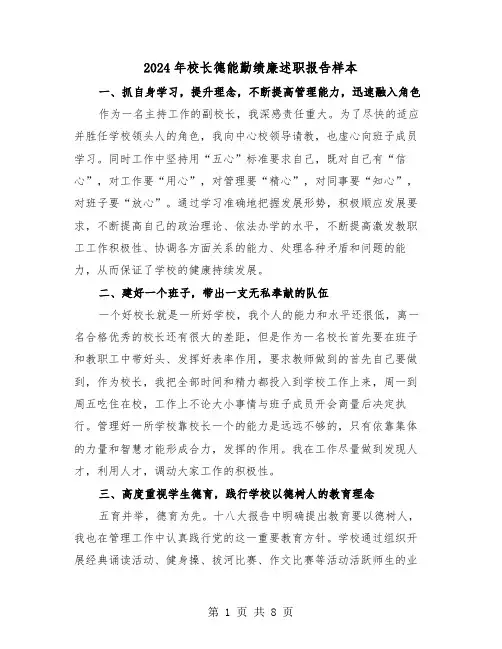 2024年校长德能勤绩廉述职报告样本

一、抓自身学习，提升理念，不断提高管理能力，迅速融入角色

作为一名主持工作的副校长，我深感责任重大。为了尽快的适应并胜任学校领头人的角色，我向中心校领导请教，也虚心向班子成员学习。同时工作中坚持用“五心”标准要求自己，既对自己有“信心”，对工作要“用心”，对管理要“精心”，对同事要“知心”，对班子要“放心”。通过学习准确地把握发展形势，积极顺应发展要求，不断提高自己的政治理论、依法办学的水平，不断提高激发教职工工作积极性、协调各方面关系的能力、处理各种矛盾和问题的能力，从而保证了学校的健康持续发展。

二、建好一个班子，带出一支无私奉献的队伍

一个好校长就是一所好学校，我个人的能力和水平还很低，离一名合格优秀的校长还有很大的差距，但是作为一名校长首先要在班子和教职工中带好头、发挥好表率作用，要求教师做到的首先自己要做到，作为校长，我把全部时间和精力都投入到学校工作上来，周一到周五吃住在校，工作上不论大小事情与班子成员开会商量后决定执行。管理好一所学校靠校长一个的能力是远远不够的，只有依靠集体的力量和智慧才能形成合力，发挥的作用。我在工作尽量做到发现人才，利用人才，调动大家工作的积极性。

三、高度重视学生德育，践行学校以德树人的教育理念

五育并举，德育为先。十八大报告中明确提出教育要以德树人，我也在管理工作中认真践行党的这一重要教育方针。学校通过组织开展经典诵读活动、健身操、拔河比赛、作文比赛等活动活跃师生的业

第 1 页 共 8 页